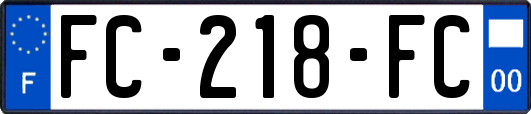 F

FC-218-FC

00